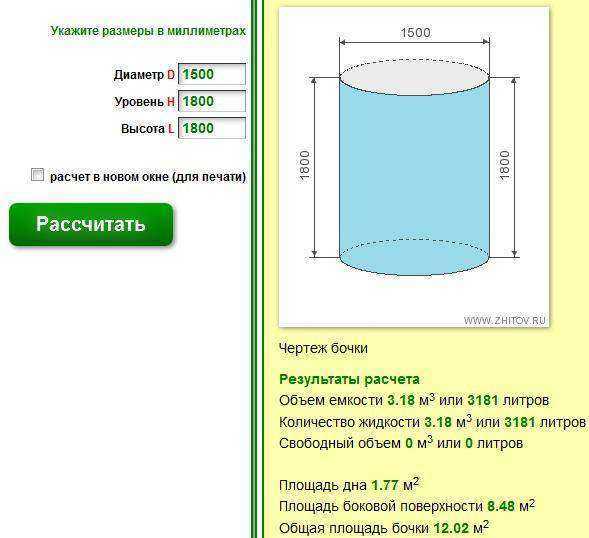 Укажите размеры в миллиметрах

Диаметр D 1500

Уровень H 1800

Высота L 1800

расчет в новом окне (для печати)

Рассчитать

1500

1800

1800

WWW.ZHITOV.RU

Чертеж бочки

Результаты расчета

Объем емкости 3.18 м$^3$ или 3181 литров

Количество жидкости 3.18 м$^3$ или 3181 литров

Свободный объем 0 м$^3$ или 0 литров

Площадь дна 1.77 м$^2$

Площадь боковой поверхности 8.48 м$^2$

Общая площадь бочки 12.02 м$^2$